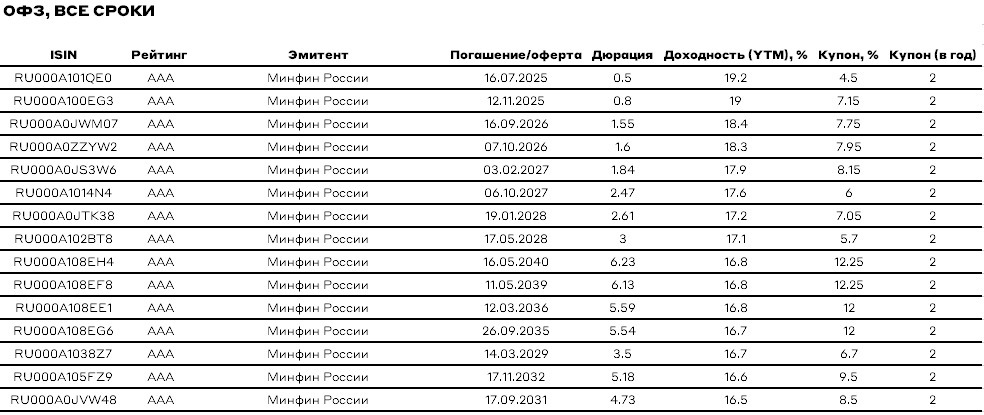 ОФЗ, ВСЕ СРОКИ

| ISIN | Рейтинг | Эмитент | Погашение/оферта | Дюрация | Доходность (YTM), % | Купон, % | Купон (в год) |
|---|---|---|---|---|---|---|---|
| RU000A101QE0 | AAA | Минфин России | 16.07.2025 | 0.5 | 19.2 | 4.5 | 2 |
| RU000A100EG3 | AAA | Минфин России | 12.11.2025 | 0.8 | 19 | 7.15 | 2 |
| RU000A0JWM07 | AAA | Минфин России | 16.09.2026 | 1.55 | 18.4 | 7.75 | 2 |
| RU000A0ZZYW2 | AAA | Минфин России | 07.10.2026 | 1.6 | 18.3 | 7.95 | 2 |
| RU000A0JS3W6 | AAA | Минфин России | 03.02.2027 | 1.84 | 17.9 | 8.15 | 2 |
| RU000A1014N4 | AAA | Минфин России | 06.10.2027 | 2.47 | 17.6 | 6 | 2 |
| RU000A0JTK38 | AAA | Минфин России | 19.01.2028 | 2.61 | 17.2 | 7.05 | 2 |
| RU000A102BT8 | AAA | Минфин России | 17.05.2028 | 3 | 17.1 | 5.7 | 2 |
| RU000A108EH4 | AAA | Минфин России | 16.05.2040 | 6.23 | 16.8 | 12.25 | 2 |
| RU000A108EF8 | AAA | Минфин России | 11.05.2039 | 6.13 | 16.8 | 12.25 | 2 |
| RU000A108EE1 | AAA | Минфин России | 12.03.2036 | 5.59 | 16.8 | 12 | 2 |
| RU000A108EG6 | AAA | Минфин России | 26.09.2035 | 5.54 | 16.7 | 12 | 2 |
| RU000A1038Z7 | AAA | Минфин России | 14.03.2029 | 3.5 | 16.7 | 6.7 | 2 |
| RU000A105FZ9 | AAA | Минфин России | 17.11.2032 | 5.18 | 16.6 | 9.5 | 2 |
| RU000A0JVW48 | AAA | Минфин России | 17.09.2031 | 4.73 | 16.5 | 8.5 | 2 |